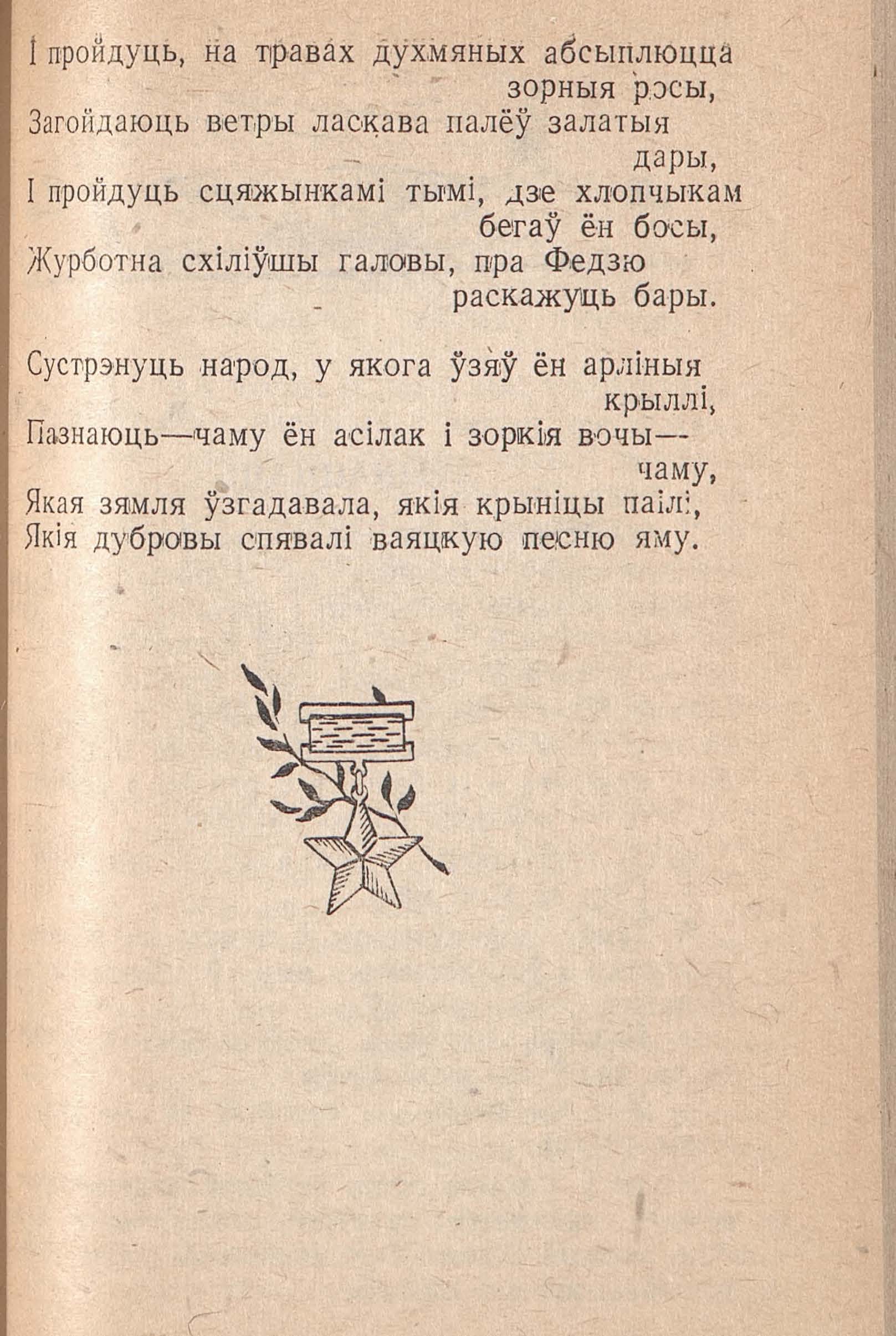 І пройдуць, на травах духмяных абсыплюцца
зорныя росы,
Загойдаюць ветры ласкава палёў залатыя
дары,
І пройдуць сцяжынкамі тымі, дзе хлопчыкам
бегаў ён босы,
Журботна схіліўшы галовы, пра Федзю
раскажуць бары.

Сустрэнуць народ, у якога ўзяў ён арліныя
крыллі,
Пазнаюць—чаму ён асілак і зоркія вочы—
чаму,
Якая зямля ўзгадавала, якія крыніцы паілі,
Якія дубровы спявалі ваяцкую песню яму.